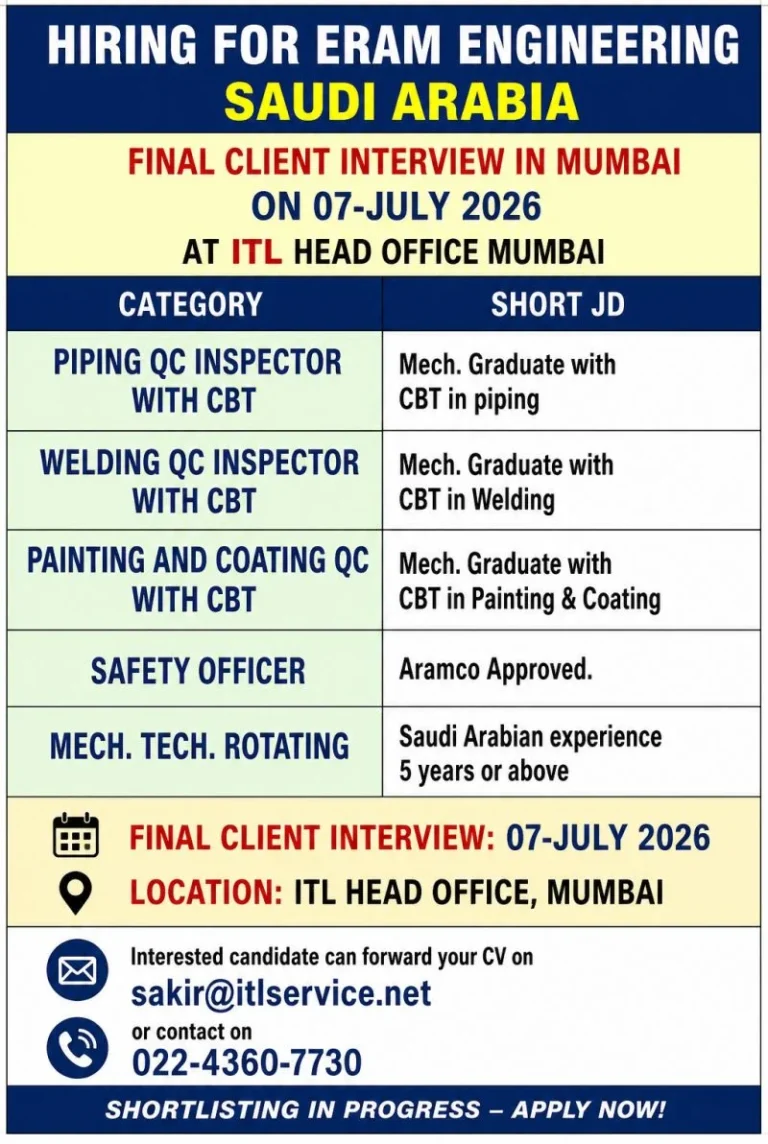 HIRING FOR ERAM ENGINEERING
SAUDI ARABIA

FINAL CLIENT INTERVIEW IN MUMBAI
ON 07-JULY 2026
AT ITL HEAD OFFICE MUMBAI

| CATEGORY | SHORT JD |
|---|---|
| PIPING QC INSPECTOR WITH CBT | Mech. Graduate with CBT in piping |
| WELDING QC INSPECTOR WITH CBT | Mech. Graduate with CBT in Welding |
| PAINTING AND COATING QC WITH CBT | Mech. Graduate with CBT in Painting & Coating |
| SAFETY OFFICER | Aramco Approved. |
| MECH. TECH. ROTATING | Saudi Arabian experience 5 years or above |

FINAL CLIENT INTERVIEW: 07-JULY 2026
LOCATION: ITL HEAD OFFICE, MUMBAI

Interested candidate can forward your CV on
sakir@itlservice.net
or contact on
022-4360-7730

SHORTLISTING IN PROGRESS – APPLY NOW!